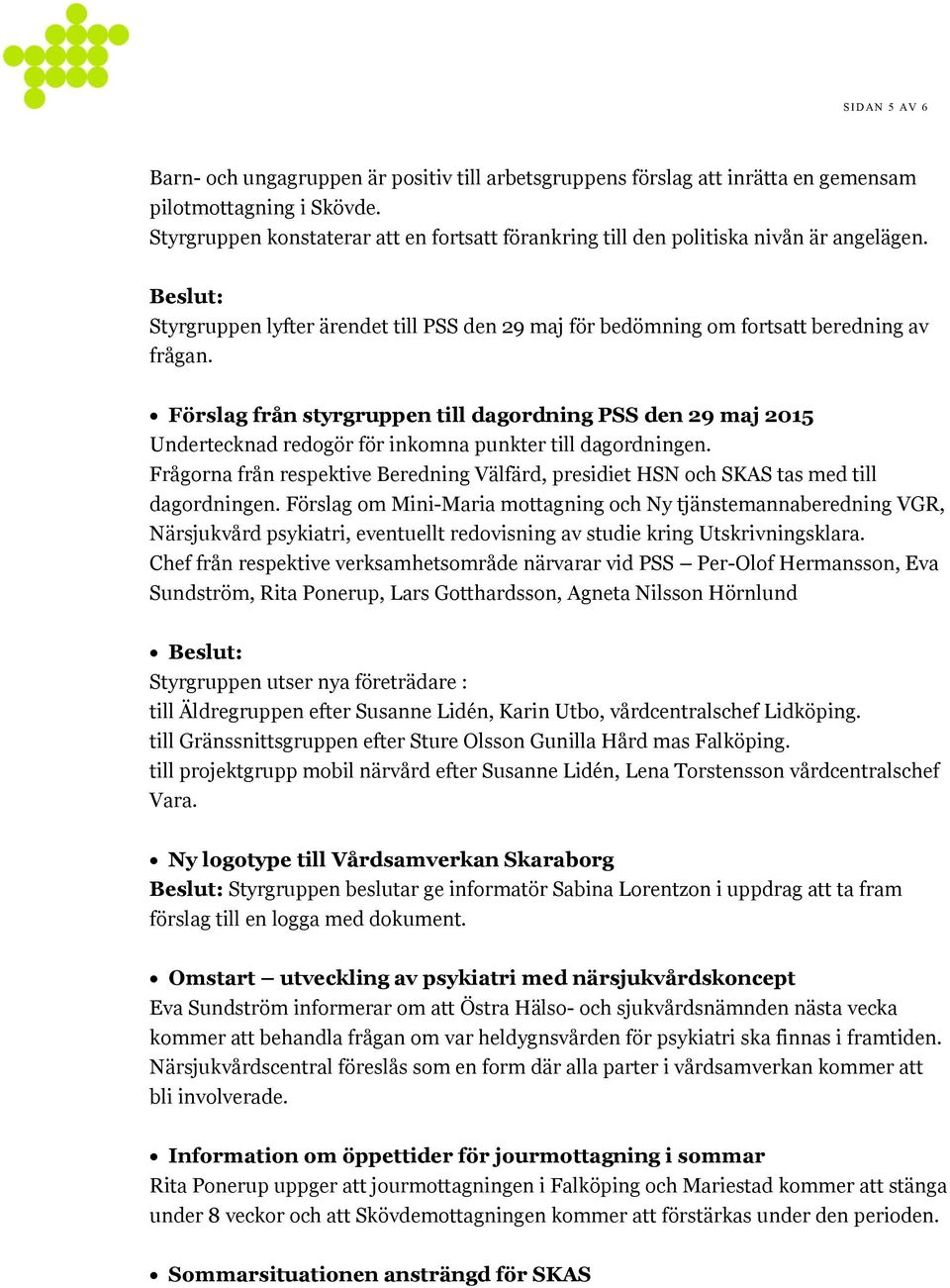 SIDAN 5 AV 6

Barn- och ungagruppen är positiv till arbetsgruppens förslag att inrätta en gemensam pilotmottagning i Skövde.
Styrgruppen konstaterar att en fortsatt förankring till den politiska nivån är angelägen.

Beslut:
Styrgruppen lyfter ärendet till PSS den 29 maj för bedömning om fortsatt beredning av frågan.

• Förslag från styrgruppen till dagordning PSS den 29 maj 2015
Undertecknad redogör för inkomna punkter till dagordningen.
Frågorna från respektive Beredning Välfärd, presidiet HSN och SKAS tas med till dagordningen. Förslag om Mini-Maria mottagning och Ny tjänstemannaberedning VGR, Närsjukvård psykiatri, eventuellt redovisning av studie kring Utskrivningsklara.
Chef från respektive verksamhetsområde närvarar vid PSS – Per-Olof Hermansson, Eva Sundström, Rita Ponerup, Lars Gotthardsson, Agneta Nilsson Hörnlund

• Beslut:
Styrgruppen utser nya företrädare :
till Äldregruppen efter Susanne Lidén, Karin Utbo, vårdcentralschef Lidköping.
till Gränssnittsgruppen efter Sture Olsson Gunilla Hård mas Falköping.
till projektgrupp mobil närvård efter Susanne Lidén, Lena Torstensson vårdcentralschef Vara.

• Ny logotype till Vårdsamverkan Skaraborg
Beslut: Styrgruppen beslutar ge informatör Sabina Lorentzon i uppdrag att ta fram förslag till en logga med dokument.

• Omstart – utveckling av psykiatri med närsjukvårdskoncept
Eva Sundström informerar om att Östra Hälso- och sjukvårdsnämnden nästa vecka kommer att behandla frågan om var heldygnsvården för psykiatri ska finnas i framtiden. Närsjukvårdscentral föreslås som en form där alla parter i vårdsamverkan kommer att bli involverade.

• Information om öppettider för jourmottagning i sommar
Rita Ponerup uppger att jourmottagningen i Falköping och Mariestad kommer att stänga under 8 veckor och att Skövdemottagningen kommer att förstärkas under den perioden.

• Sommarsituationen ansträngd för SKAS